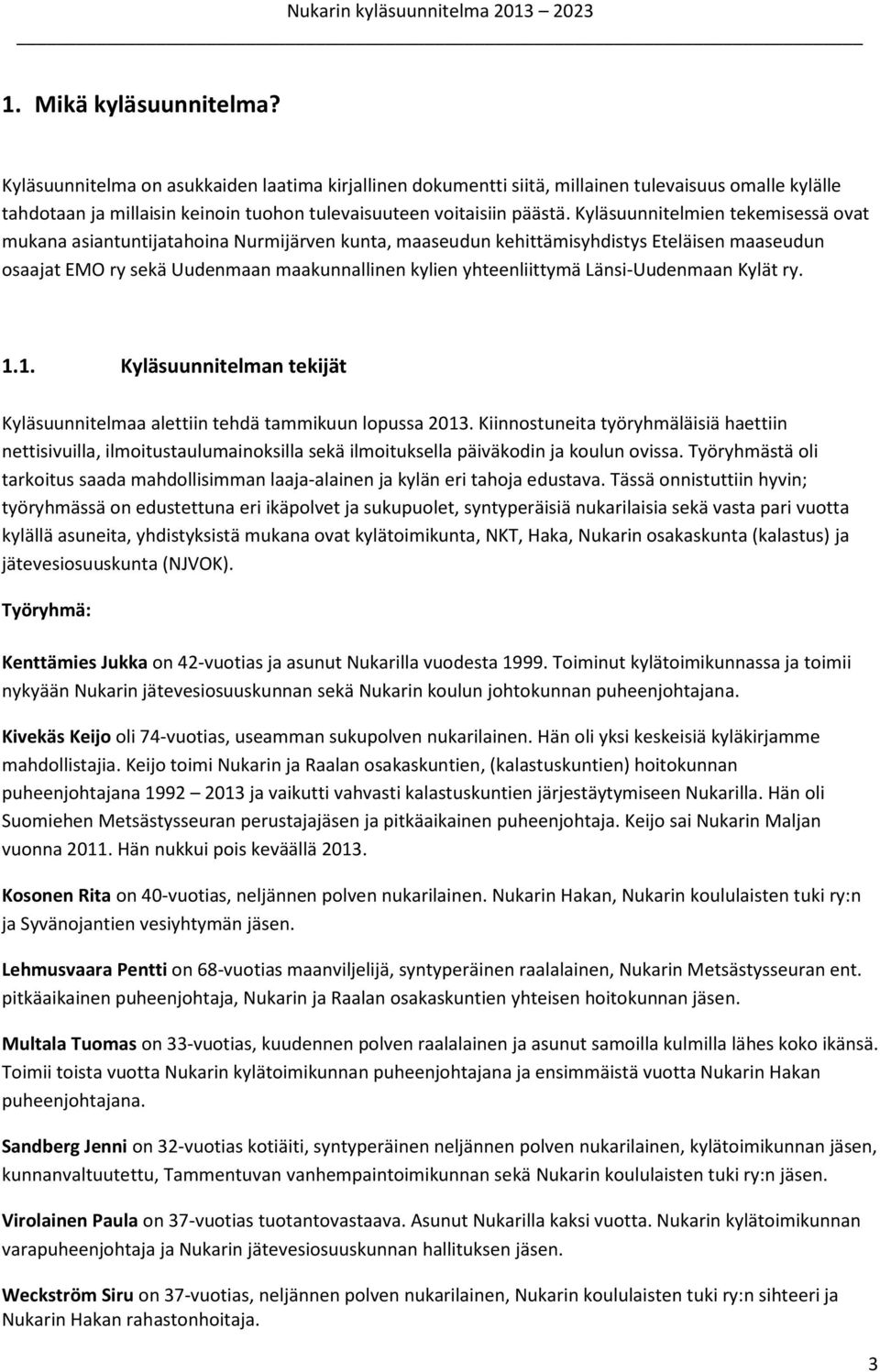 Nukarin kyläsuunnitelma 2013 – 2023

1. Mikä kyläsuunnitelma?

Kyläsuunnitelma on asukkaiden laatima kirjallinen dokumentti siitä, millainen tulevaisuus omalle kylälle tahdotaan ja millaisin keinoin tuohon tulevaisuuteen voitaisiin päästä. Kyläsuunnitelmien tekemisessä ovat mukana asiantuntijatahoina Nurmijärven kunta, maaseudun kehittämisyhdistys Eteläisen maaseudun osaajat EMO ry sekä Uudenmaan maakunnallinen kylien yhteenliittymä Länsi-Uudenmaan Kylät ry.

1.1. Kyläsuunnitelman tekijät

Kyläsuunnitelmaa alettiin tehdä tammikuun lopussa 2013. Kiinnostuneita työryhmäläisiä haettiin nettisivuilla, ilmoitustaulumainoksilla sekä ilmoituksella päiväkodin ja koulun ovissa. Työryhmästä oli tarkoitus saada mahdollisimman laaja-alainen ja kylän eri tahoja edustava. Tässä onnistuttiin hyvin; työryhmässä on edustettuna eri ikäpolvet ja sukupuolet, syntyperäisiä nukarilaisia sekä vasta pari vuotta kylällä asuneita, yhdistyksistä mukana ovat kylätoimikunta, NKT, Haka, Nukarin osakaskunta (kalastus) ja jätevesiosuuskunta (NJVOK).

Työryhmä:

Kenttämies Jukka on 42-vuotias ja asunut Nukarilla vuodesta 1999. Toiminut kylätoimikunnassa ja toimii nykyään Nukarin jätevesiosuuskunnan sekä Nukarin koulun johtokunnan puheenjohtajana.

Kivekäs Keijo oli 74-vuotias, useamman sukupolven nukarilainen. Hän oli yksi keskeisiä kyläkirjamme mahdollistajia. Keijo toimi Nukarin ja Raalan osakaskuntien, (kalastuskuntien) hoitokunnan puheenjohtajana 1992 – 2013 ja vaikutti vahvasti kalastuskuntien järjestäytymiseen Nukarilla. Hän oli Suomiehen Metsästysseuran perustajajäsen ja pitkäaikainen puheenjohtaja. Keijo sai Nukarin Maljan vuonna 2011. Hän nukkui pois keväällä 2013.

Kosonen Rita on 40-vuotias, neljännen polven nukarilainen. Nukarin Hakan, Nukarin koululaisten tuki ry:n ja Syvänojantien vesiyhtymän jäsen.

Lehmusvaara Pentti on 68-vuotias maanviljelijä, syntyperäinen raalalainen, Nukarin Metsästysseuran ent. pitkäaikainen puheenjohtaja, Nukarin ja Raalan osakaskuntien yhteisen hoitokunnan jäsen.

Multala Tuomas on 33-vuotias, kuudennen polven raalalainen ja asunut samoilla kulmilla lähes koko ikänsä. Toimii toista vuotta Nukarin kylätoimikunnan puheenjohtajana ja ensimmäistä vuotta Nukarin Hakan puheenjohtajana.

Sandberg Jenni on 32-vuotias kotiäiti, syntyperäinen neljännen polven nukarilainen, kylätoimikunnan jäsen, kunnanvaltuutettu, Tammentuvan vanhempaintoimikunnan sekä Nukarin koululaisten tuki ry:n jäsen.

Virolainen Paula on 37-vuotias tuotantovastaava. Asunut Nukarilla kaksi vuotta. Nukarin kylätoimikunnan varapuheenjohtaja ja Nukarin jätevesiosuuskunnan hallituksen jäsen.

Weckström Siru on 37-vuotias, neljännen polven nukarilainen, Nukarin koululaisten tuki ry:n sihteeri ja Nukarin Hakan rahastonhoitaja.

3